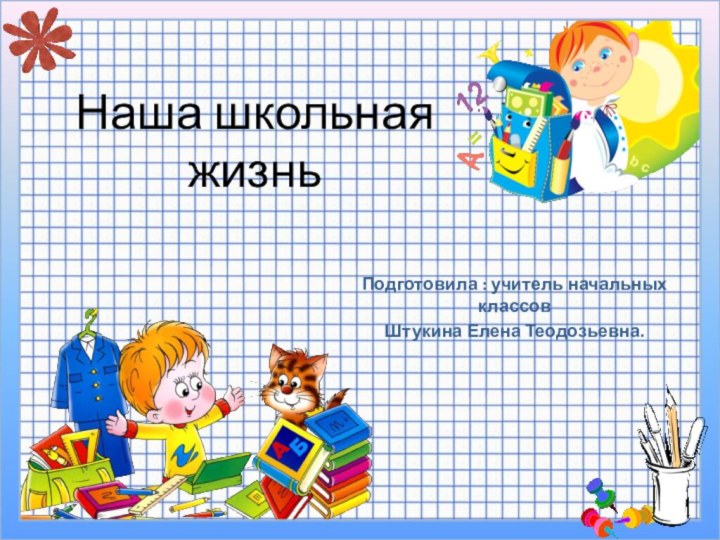 Наша школьная жизнь

Подготовила : учитель начальных классов
Штукина Елена Теодозьевна.